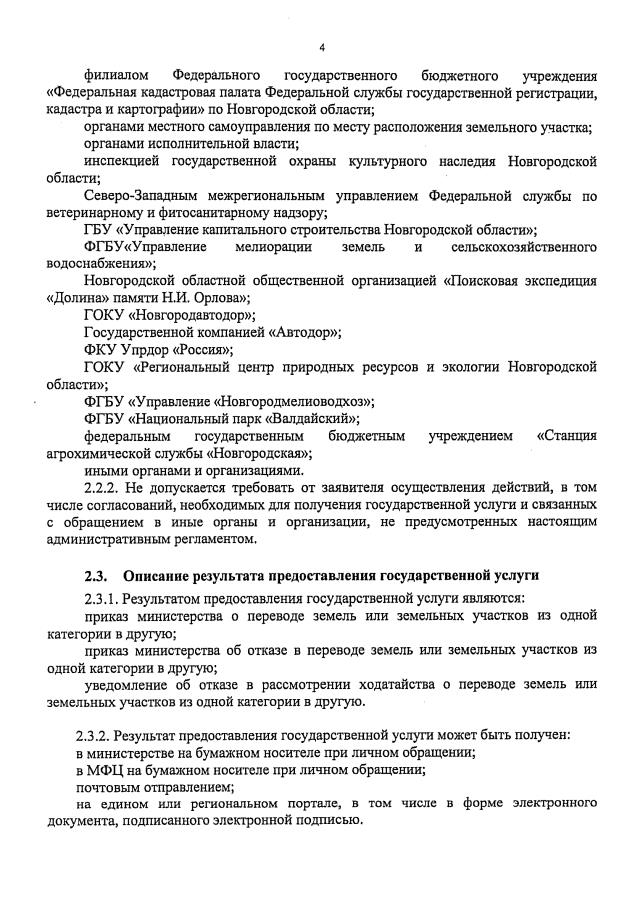 4

филиалом Федерального государственного бюджетного учреждения «Федеральная кадастровая палата Федеральной службы государственной регистрации, кадастра и картографии» по Новгородской области;

органами местного самоуправления по месту расположения земельного участка;

органами исполнительной власти;

инспекцией государственной охраны культурного наследия Новгородской области;

Северо-Западным межрегиональным управлением Федеральной службы по ветеринарному и фитосанитарному надзору;

ГБУ «Управление капитального строительства Новгородской области»;

ФГБУ«Управление мелиорации земель и сельскохозяйственного водоснабжения»;

Новгородской областной общественной организацией «Поисковая экспедиция «Долина» памяти Н.И. Орлова»;

ГОКУ «Новгородавтодор»;

Государственной компанией «Автодор»;

ФКУ Упрдор «Россия»;

ГОКУ «Региональный центр природных ресурсов и экологии Новгородской области»;

ФГБУ «Управление «Новгородмелиоводхоз»;

ФГБУ «Национальный парк «Валдайский»;

федеральным государственным бюджетным учреждением «Станция агрохимической службы «Новгородская»;

иными органами и организациями.

2.2.2. Не допускается требовать от заявителя осуществления действий, в том числе согласований, необходимых для получения государственной услуги и связанных с обращением в иные органы и организации, не предусмотренных настоящим административным регламентом.

2.3. Описание результата предоставления государственной услуги

2.3.1. Результатом предоставления государственной услуги являются:

приказ министерства о переводе земель или земельных участков из одной категории в другую;

приказ министерства об отказе в переводе земель или земельных участков из одной категории в другую;

уведомление об отказе в рассмотрении ходатайства о переводе земель или земельных участков из одной категории в другую.

2.3.2. Результат предоставления государственной услуги может быть получен:

в министерстве на бумажном носителе при личном обращении;

в МФЦ на бумажном носителе при личном обращении;

почтовым отправлением;

на едином или региональном портале, в том числе в форме электронного документа, подписанного электронной подписью.